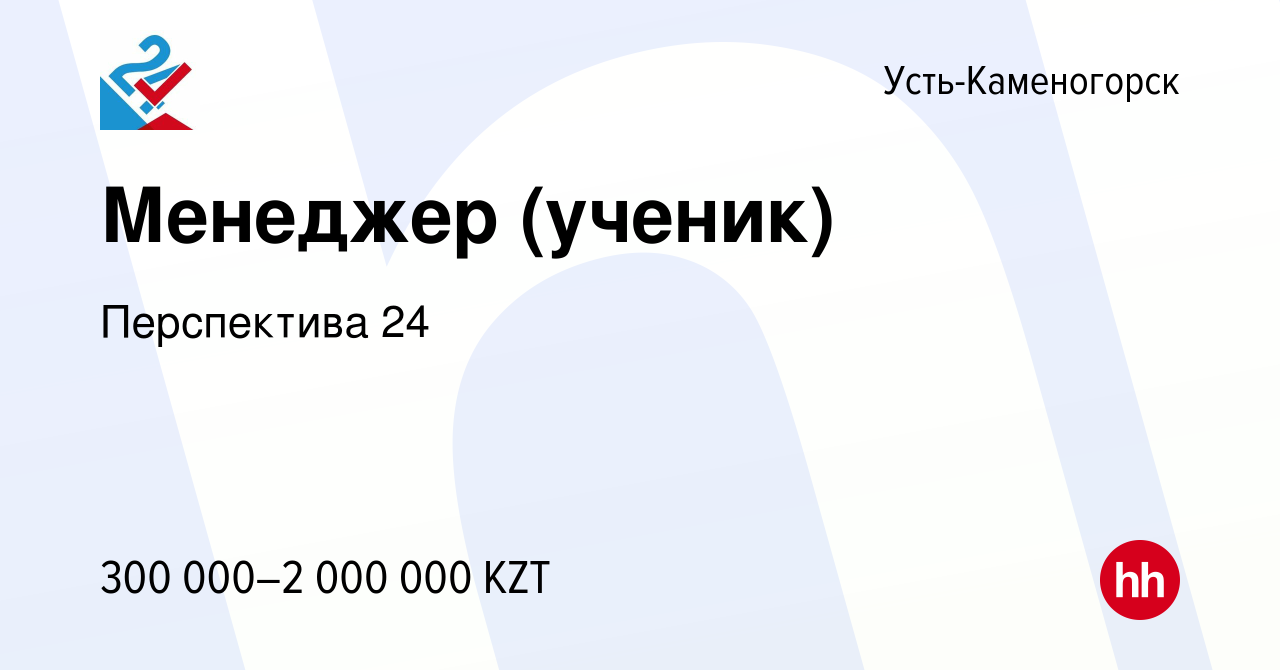 Усть-Каменогорск

Менеджер (ученик)

Перспектива 24

300 000–2 000 000 KZT

hh